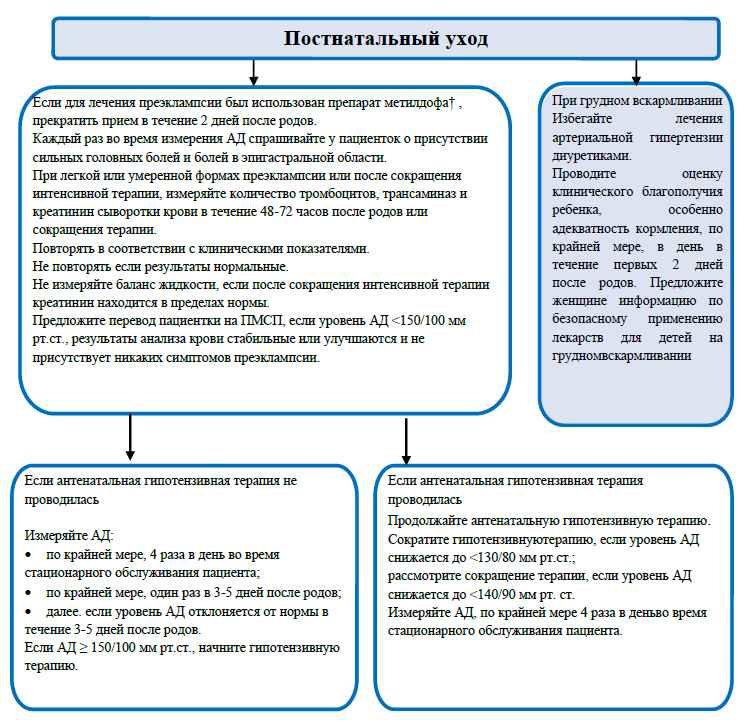 Постнатальный уход

Если для лечения преэклампсии был использован препарат метилдофа† , прекратить прием в течение 2 дней после родов.
Каждый раз во время измерения АД спрашивайте у пациенток о присутствии сильных головных болей и болей в эпигастральной области.
При легкой или умеренной формах преэклампсии или после сокращения интенсивной терапии, измеряйте количество тромбоцитов, трансаминаз и креатинин сыворотки крови в течение 48-72 часов после родов или сокращения терапии.
Повторять в соответствии с клиническими показателями.
Не повторять если результаты нормальные.
Не измеряйте баланс жидкости, если после сокращения интенсивной терапии креатинин находится в пределах нормы.
Предложите перевод пациентки на ПМСП, если уровень АД <150/100 мм рт.ст., результаты анализа крови стабильные или улучшаются и не присутствует никаких симптомов преэклампсии.

При грудном вскармливании
Избегайте лечения артериальной гипертензии диуретиками.
Проводите оценку клинического благополучия ребенка, особенно адекватность кормления, по крайней мере, в день в течение первых 2 дней после родов. Предложите женщине информацию по безопасному применению лекарств для детей на грудномвскармливании

Если антенатальная гипотензивная терапия не проводилась

Измеряйте АД:
• по крайней мере, 4 раза в день во время стационарного обслуживания пациента;
• по крайней мере, один раз в 3-5 дней после родов;
• далее. если уровень АД отклоняется от нормы в течение 3-5 дней после родов.
Если АД ≥ 150/100 мм рт.ст., начните гипотензивную терапию.

Если антенатальная гипотензивная терапия проводилась
Продолжайте антенатальную гипотензивную терапию.
Сократите гипотензивнуютерапию, если уровень АД снижается до <130/80 мм рт.ст.;
рассмотрите сокращение терапии, если уровень АД снижается до <140/90 мм рт. ст.
Измеряйте АД, по крайней мере 4 раза в деньво время стационарного обслуживания пациента.